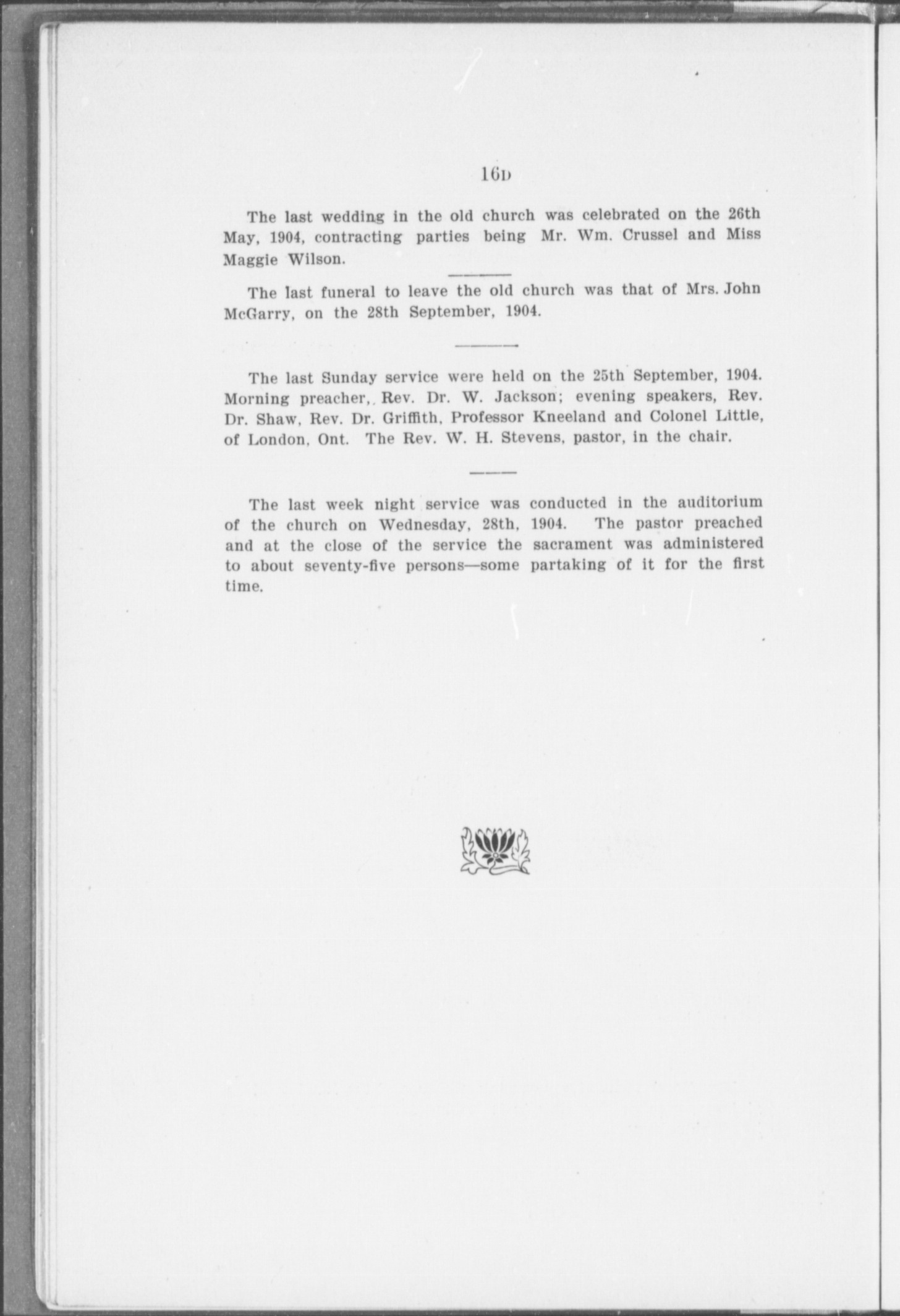 16D

The last wedding in the old church was celebrated on the 26th May, 1904, contracting parties being Mr. Wm. Crussel and Miss Maggie Wilson.

The last funeral to leave the old church was that of Mrs. John McGarry, on the 28th September, 1904.

The last Sunday service were held on the 25th September, 1904. Morning preacher, Rev. Dr. W. Jackson; evening speakers, Rev. Dr. Shaw, Rev. Dr. Griffith, Professor Kneeland and Colonel Little, of London, Ont. The Rev. W. H. Stevens, pastor, in the chair.

The last week night service was conducted in the auditorium of the church on Wednesday, 28th, 1904. The pastor preached and at the close of the service the sacrament was administered to about seventy-five persons—some partaking of it for the first time.